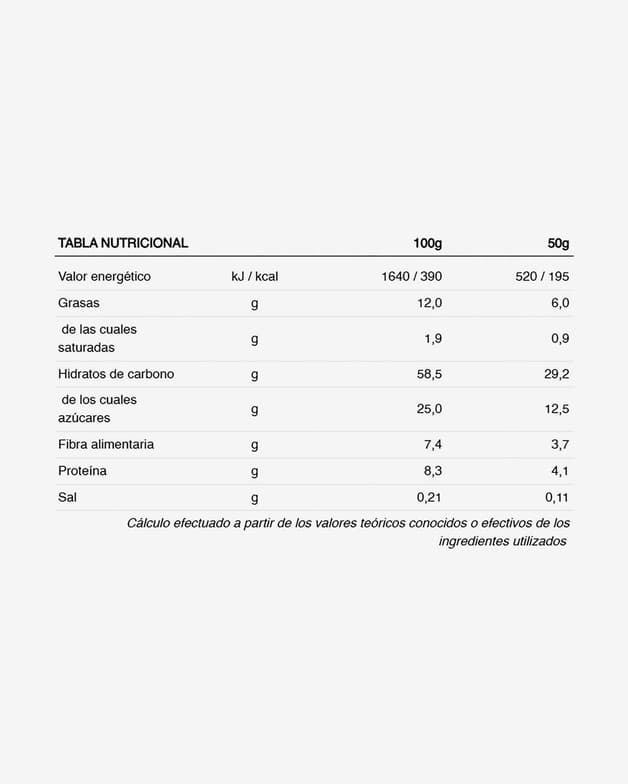 | TABLA NUTRICIONAL | | 100g | 50g |
|---|---|---|---|
| Valor energético | kJ / kcal | 1640 / 390 | 520 / 195 |
| Grasas | g | 12,0 | 6,0 |
| de las cuales saturadas | g | 1,9 | 0,9 |
| Hidratos de carbono | g | 58,5 | 29,2 |
| de los cuales azúcares | g | 25,0 | 12,5 |
| Fibra alimentaria | g | 7,4 | 3,7 |
| Proteína | g | 8,3 | 4,1 |
| Sal | g | 0,21 | 0,11 |

Cálculo efectuado a partir de los valores teóricos conocidos o efectivos de los ingredientes utilizados